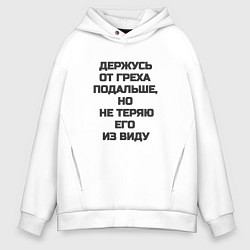 ДЕРЖУСЬ
ОТ ГРЕХА
ПОДАЛЬШЕ,
НО
НЕ ТЕРЯЮ
ЕГО
ИЗ ВИДУ